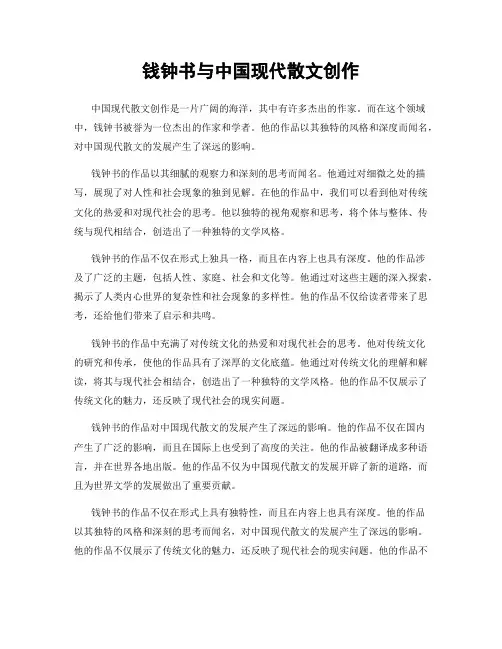 钱钟书与中国现代散文创作

中国现代散文创作是一片广阔的海洋，其中有许多杰出的作家。而在这个领域中，钱钟书被誉为一位杰出的作家和学者。他的作品以其独特的风格和深度而闻名，对中国现代散文的发展产生了深远的影响。

钱钟书的作品以其细腻的观察力和深刻的思考而闻名。他通过对细微之处的描写，展现了对人性和社会现象的独到见解。在他的作品中，我们可以看到他对传统文化的热爱和对现代社会的思考。他以独特的视角观察和思考，将个体与整体、传统与现代相结合，创造出了一种独特的文学风格。

钱钟书的作品不仅在形式上独具一格，而且在内容上也具有深度。他的作品涉及了广泛的主题，包括人性、家庭、社会和文化等。他通过对这些主题的深入探索，揭示了人类内心世界的复杂性和社会现象的多样性。他的作品不仅给读者带来了思考，还给他们带来了启示和共鸣。

钱钟书的作品中充满了对传统文化的热爱和对现代社会的思考。他对传统文化的研究和传承，使他的作品具有了深厚的文化底蕴。他通过对传统文化的理解和解读，将其与现代社会相结合，创造出了一种独特的文学风格。他的作品不仅展示了传统文化的魅力，还反映了现代社会的现实问题。

钱钟书的作品对中国现代散文的发展产生了深远的影响。他的作品不仅在国内产生了广泛的影响，而且在国际上也受到了高度的关注。他的作品被翻译成多种语言，并在世界各地出版。他的作品不仅为中国现代散文的发展开辟了新的道路，而且为世界文学的发展做出了重要贡献。

钱钟书的作品不仅在形式上具有独特性，而且在内容上也具有深度。他的作品以其独特的风格和深刻的思考而闻名，对中国现代散文的发展产生了深远的影响。他的作品不仅展示了传统文化的魅力，还反映了现代社会的现实问题。他的作品不